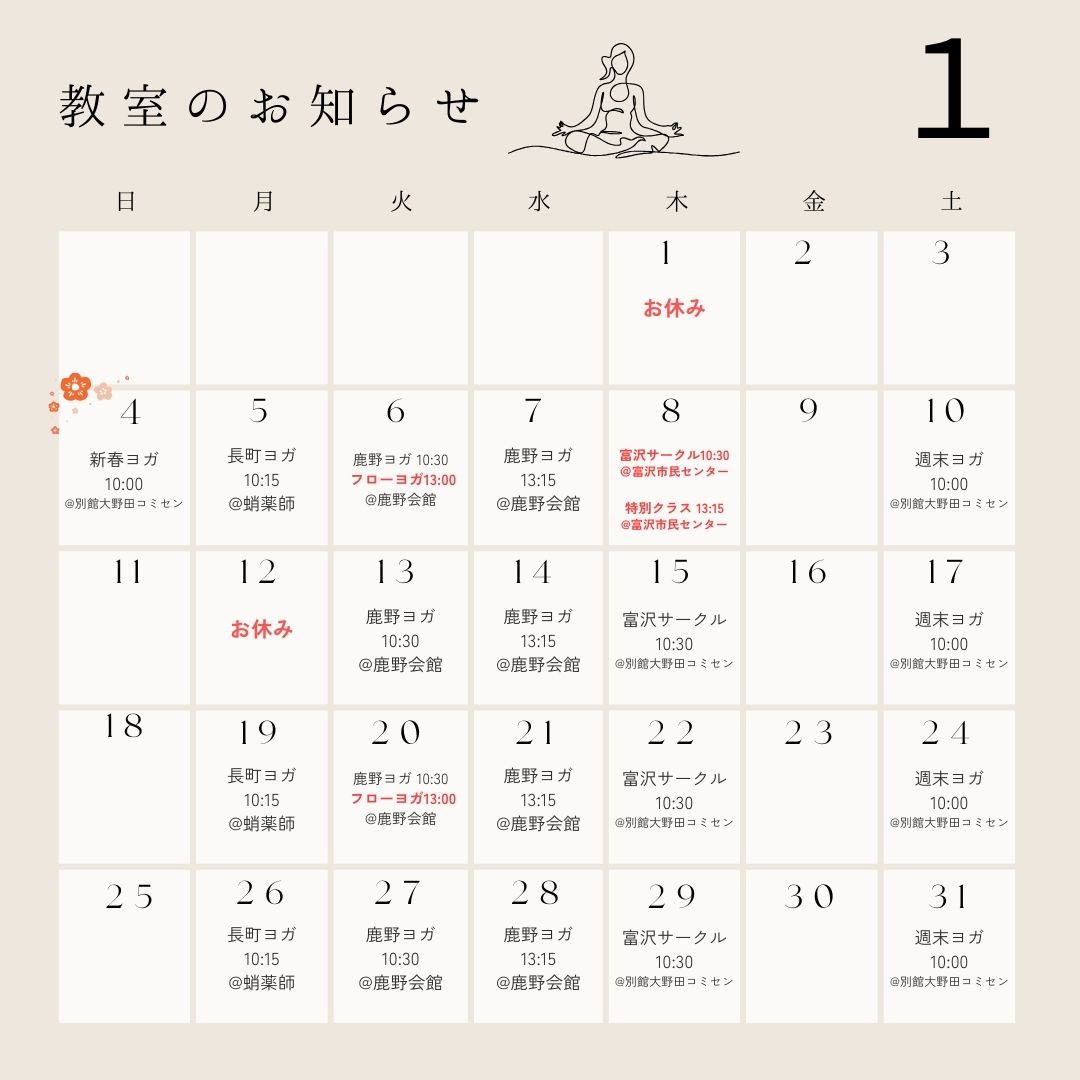 教室のお知らせ

1

| 日 | 月 | 火 | 水 | 木 | 金 | 土 |
|---|---|---|---|---|---|---|
|  |  |  |  | 1 お休み | 2 | 3 |
| 4 新春ヨガ 10:00 @別館大野田コミセン | 5 長町ヨガ 10:15 @蛸薬師 | 6 鹿野ヨガ 10:30 フローヨガ13:00 @鹿野会館 | 7 鹿野ヨガ 13:15 @鹿野会館 | 8 富沢サークル10:30 @富沢市民センター 特別クラス 13:15 @富沢市民センター | 9 | 10 週末ヨガ 10:00 @別館大野田コミセン |
| 11 | 12 お休み | 13 鹿野ヨガ 10:30 @鹿野会館 | 14 鹿野ヨガ 13:15 @鹿野会館 | 15 富沢サークル 10:30 @別館大野田コミセン | 16 | 17 週末ヨガ 10:00 @別館大野田コミセン |
| 18 | 19 長町ヨガ 10:15 @蛸薬師 | 20 鹿野ヨガ 10:30 フローヨガ13:00 @鹿野会館 | 21 鹿野ヨガ 13:15 @鹿野会館 | 22 富沢サークル 10:30 @別館大野田コミセン | 23 | 24 週末ヨガ 10:00 @別館大野田コミセン |
| 25 | 26 長町ヨガ 10:15 @蛸薬師 | 27 鹿野ヨガ 10:30 @鹿野会館 | 28 鹿野ヨガ 13:15 @鹿野会館 | 29 富沢サークル 10:30 @別館大野田コミセン | 30 | 31 週末ヨガ 10:00 @別館大野田コミセン |